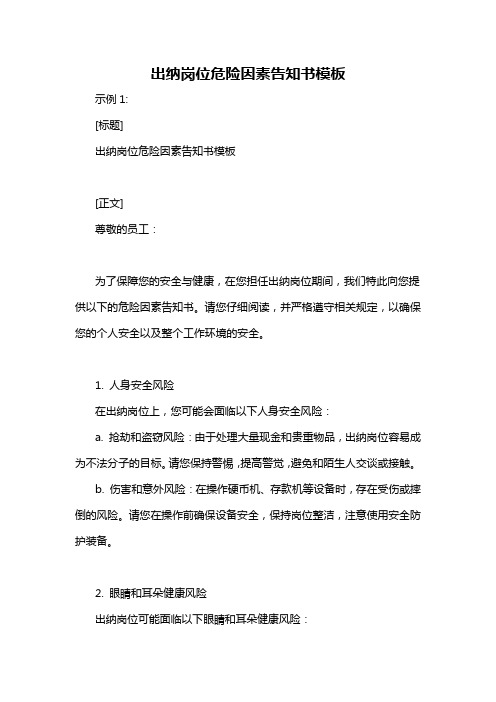 出纳岗位危险因素告知书模板

示例 1:

[标题]

出纳岗位危险因素告知书模板

[正文]

尊敬的员工：

为了保障您的安全与健康，在您担任出纳岗位期间，我们特此向您提供以下的危险因素告知书。请您仔细阅读，并严格遵守相关规定，以确保您的个人安全以及整个工作环境的安全。

1. 人身安全风险

在出纳岗位上，您可能会面临以下人身安全风险：

a. 抢劫和盗窃风险：由于处理大量现金和贵重物品，出纳岗位容易成为不法分子的目标。请您保持警惕，提高警觉，避免和陌生人交谈或接触。

b. 伤害和意外风险：在操作硬币机、存款机等设备时，存在受伤或摔倒的风险。请您在操作前确保设备安全，保持岗位整洁，注意使用安全防护装备。

2. 眼睛和耳朵健康风险

出纳岗位可能面临以下眼睛和耳朵健康风险：